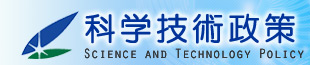 科学技術政策
SCIENCE AND TECHNOLOGY POLICY